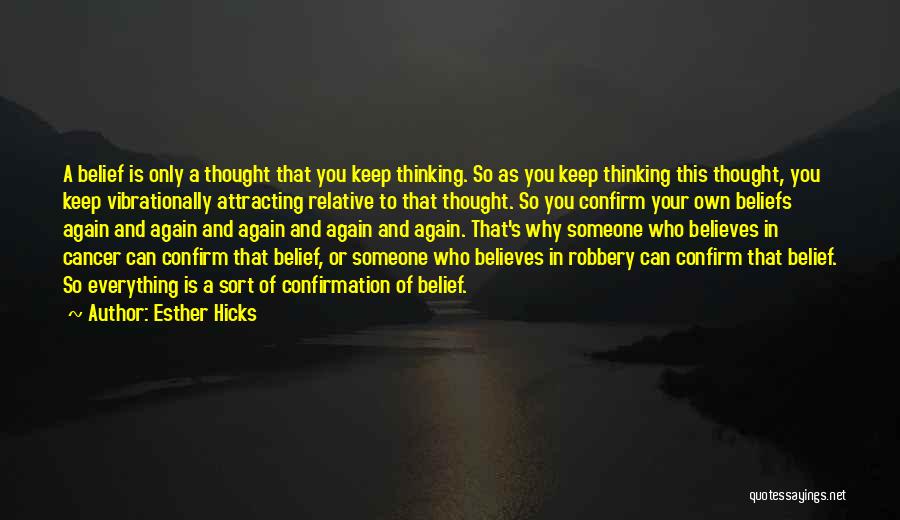 A belief is only a thought that you keep thinking. So as you keep thinking this thought, you keep vibrationally attracting relative to that thought. So you confirm your own beliefs again and again and again and again and again. That's why someone who believes in cancer can confirm that belief, or someone who believes in robbery can confirm that belief. So everything is a sort of confirmation of belief.

~ Author: Esther Hicks

quotessayings.net